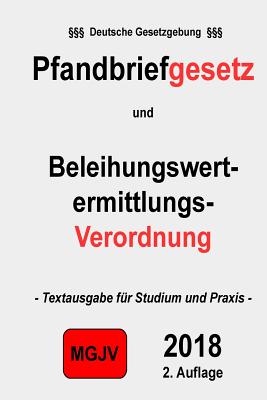 §§§ Deutsche Gesetzgebung §§§

Pfandbriefgesetz

und

Beleihungswertermittlungs-Verordnung

- Textausgabe für Studium und Praxis -

MGJV

2018
2. Auflage